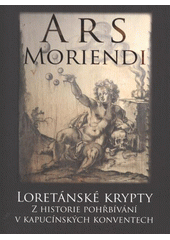 ARS
MORIENDI

LORETÁNSKÉ KRYPTY
Z HISTORIE POHŘBÍVÁNÍ
V KAPUCÍNSKÝCH KONVENTECH